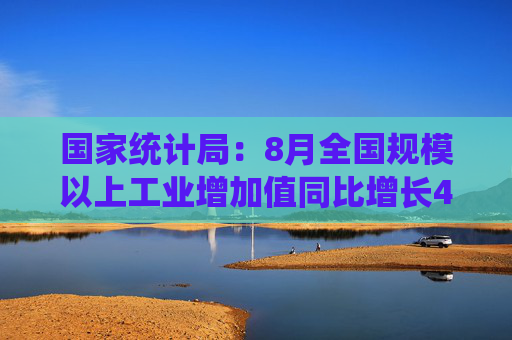 国家统计局：8月全国规模以上工业增加值同比增长4